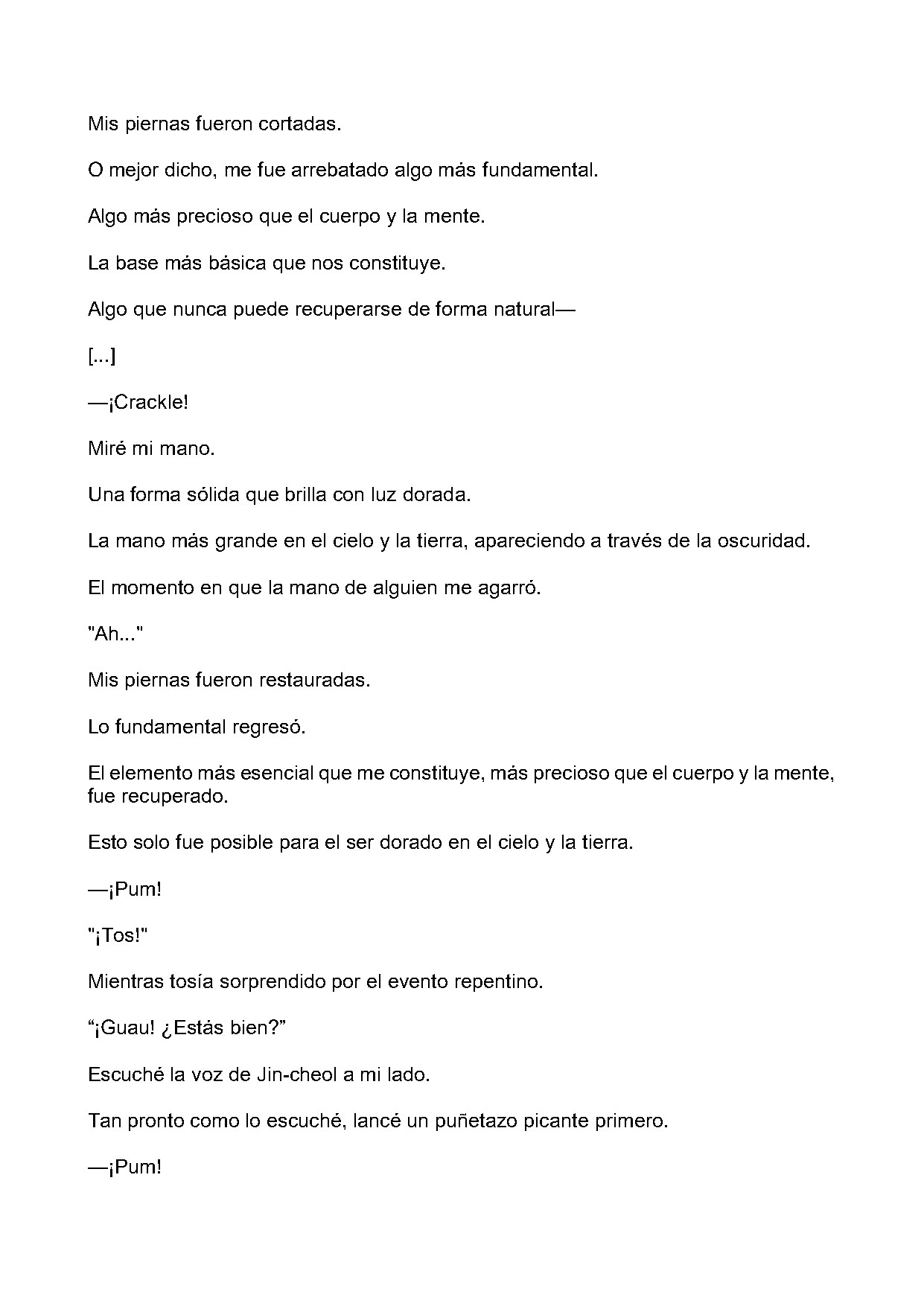 Mis piernas fueron cortadas.

O mejor dicho, me fue arrebatado algo más fundamental.

Algo más precioso que el cuerpo y la mente.

La base más básica que nos constituye.

Algo que nunca puede recuperarse de forma natural—

[...]

—¡Crackle!

Miré mi mano.

Una forma sólida que brilla con luz dorada.

La mano más grande en el cielo y la tierra, apareciendo a través de la oscuridad.

El momento en que la mano de alguien me agarró.

"Ah..."

Mis piernas fueron restauradas.

Lo fundamental regresó.

El elemento más esencial que me constituye, más precioso que el cuerpo y la mente, fue recuperado.

Esto solo fue posible para el ser dorado en el cielo y la tierra.

—¡Pum!

"¡Tos!"

Mientras tosía sorprendido por el evento repentino.

"¡Guau! ¿Estás bien?"

Escuché la voz de Jin-cheol a mi lado.

Tan pronto como lo escuché, lancé un puñetazo picante primero.

—¡Pum!